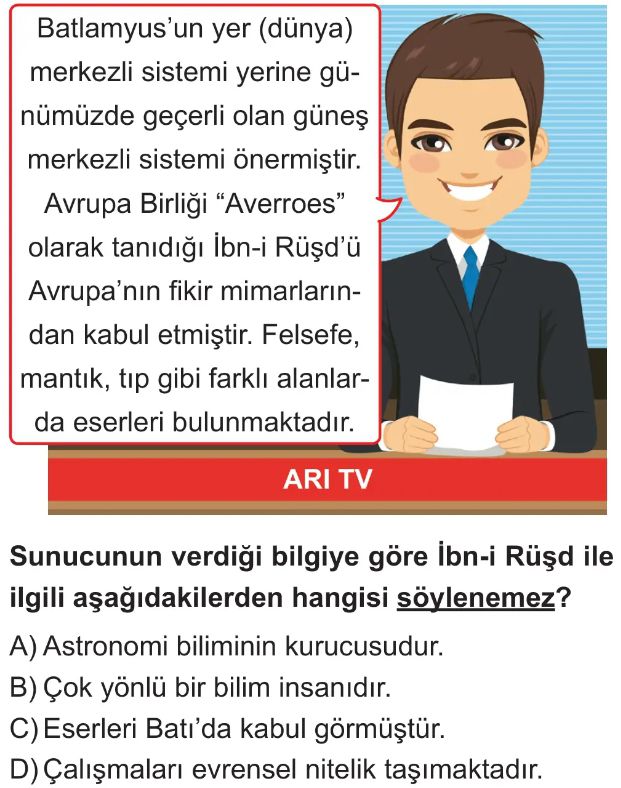 Batlamyus'un yer (dünya) merkezli sistemi yerine günümüzde geçerli olan güneş merkezli sistemi önermiştir. Avrupa Birliği "Averroes" olarak tanıdığı İbn-i Rüşd'ü Avrupa'nın fikir mimarlarından kabul etmiştir. Felsefe, mantık, tıp gibi farklı alanlarda eserleri bulunmaktadır.

ARI TV

Sunucunun verdiği bilgiye göre İbn-i Rüşd ile ilgili aşağıdakilerden hangisi söylenemez?

A) Astronomi biliminin kurucusudur.
B) Çok yönlü bir bilim insanıdır.
C) Eserleri Batı'da kabul görmüştür.
D) Çalışmaları evrensel nitelik taşımaktadır.